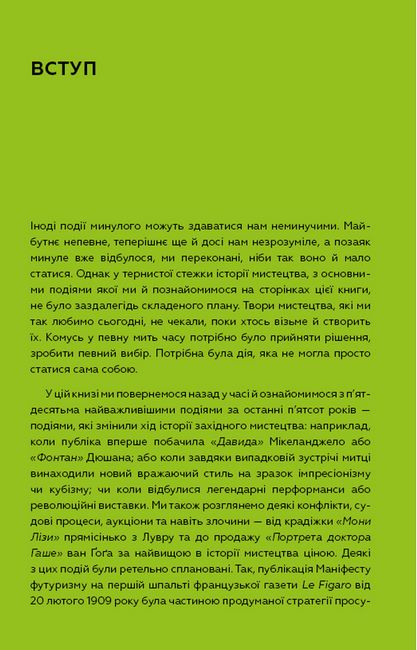 ВСТУП

Іноді події минулого можуть здаватися нам неминучими. Майбутнє непевне, теперішнє ще й досі нам незрозуміле, а позаяк минуле вже відбулося, ми переконані, ніби так воно й мало статися. Однак у тернистої стежки історії мистецтва, з основними подіями якої ми й познайомимося на сторінках цієї книги, не було заздалегідь складеного плану. Твори мистецтва, які ми так любимо сьогодні, не чекали, поки хтось візьме й створить їх. Комусь у певну мить часу потрібно було прийняти рішення, зробити певний вибір. Потрібна була дія, яка не могла просто статися сама собою.

У цій книзі ми повернемося назад у часі й ознайомимося з п'ятдесятьма найважливішими подіями за останні п'ятсот років — подіями, які змінили хід історії західного мистецтва: наприклад, коли публіка вперше побачила «Давида» Мікеланджело або «Фонтан» Дюшана; або коли завдяки випадковій зустрічі митці винаходили новий вражаючий стиль на зразок імпресіонізму чи кубізму; чи коли відбулися легендарні перформанси або революційні виставки. Ми також розглянемо деякі конфлікти, судові процеси, аукціони та навіть злочини — від крадіжки «Мони Лізи» прямісінько з Лувру та до продажу «Портрета доктора Гаше» ван Ґоґа за найвищою в історії мистецтва ціною. Деякі з цих подій були ретельно сплановані. Так, публікація Маніфесту футуризму на першій шпальті французької газети Le Figaro від 20 лютого 1909 року була частиною продуманої стратегії просу-